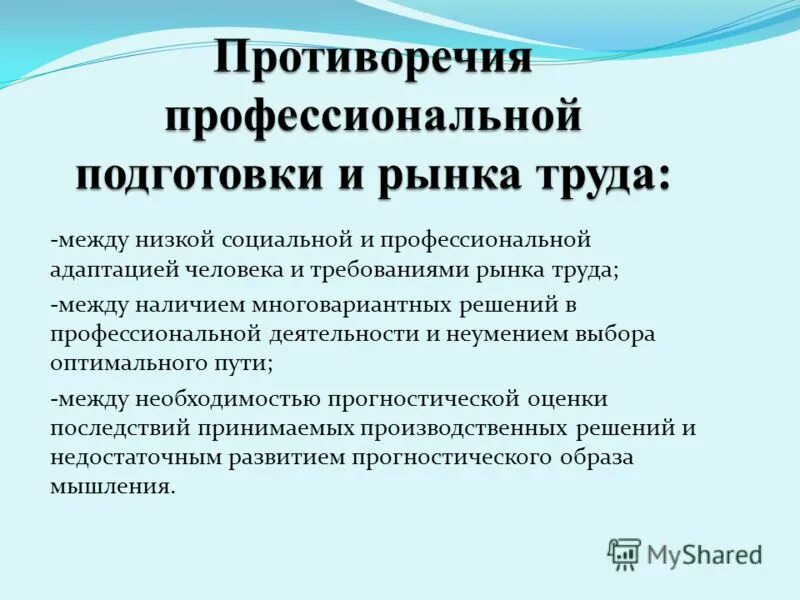 Противоречия профессиональной подготовки и рынка труда:

-между низкой социальной и профессиональной адаптацией человека и требованиями рынка труда;

-между наличием многовариантных решений в профессиональной деятельности и неумением выбора оптимального пути;

-между необходимостью прогностической оценки последствий принимаемых производственных решений и недостаточным развитием прогностического образа мышления.

MyShared